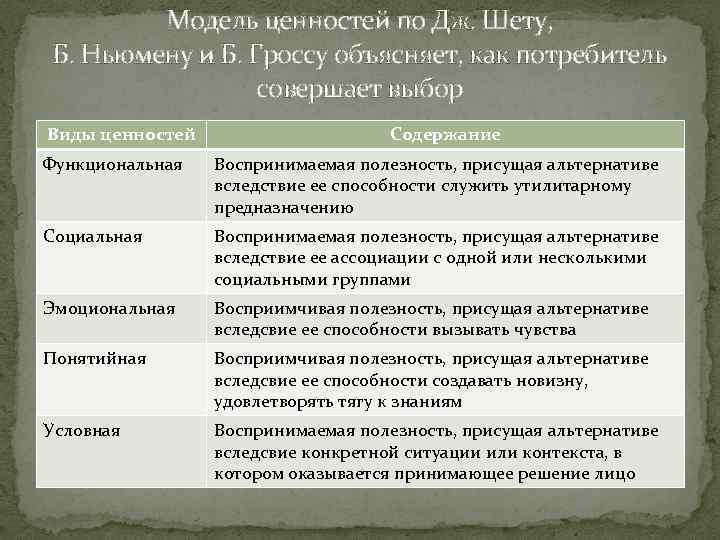 Модель ценностей по Дж. Шету, Б. Ньюмену и Б. Гроссу объясняет, как потребитель совершает выбор

| Виды ценностей | Содержание |
|---|---|
| Функциональная | Воспринимаемая полезность, присущая альтернативе вследствие ее способности служить утилитарному предназначению |
| Социальная | Воспринимаемая полезность, присущая альтернативе вследствие ее ассоциации с одной или несколькими социальными группами |
| Эмоциональная | Восприимчивая полезность, присущая альтернативе вследсвие ее способности вызывать чувства |
| Понятийная | Восприимчивая полезность, присущая альтернативе вследсвие ее способности создавать новизну, удовлетворять тягу к знаниям |
| Условная | Воспринимаемая полезность, присущая альтернативе вследсвие конкретной ситуации или контекста, в котором оказывается принимающее решение лицо |